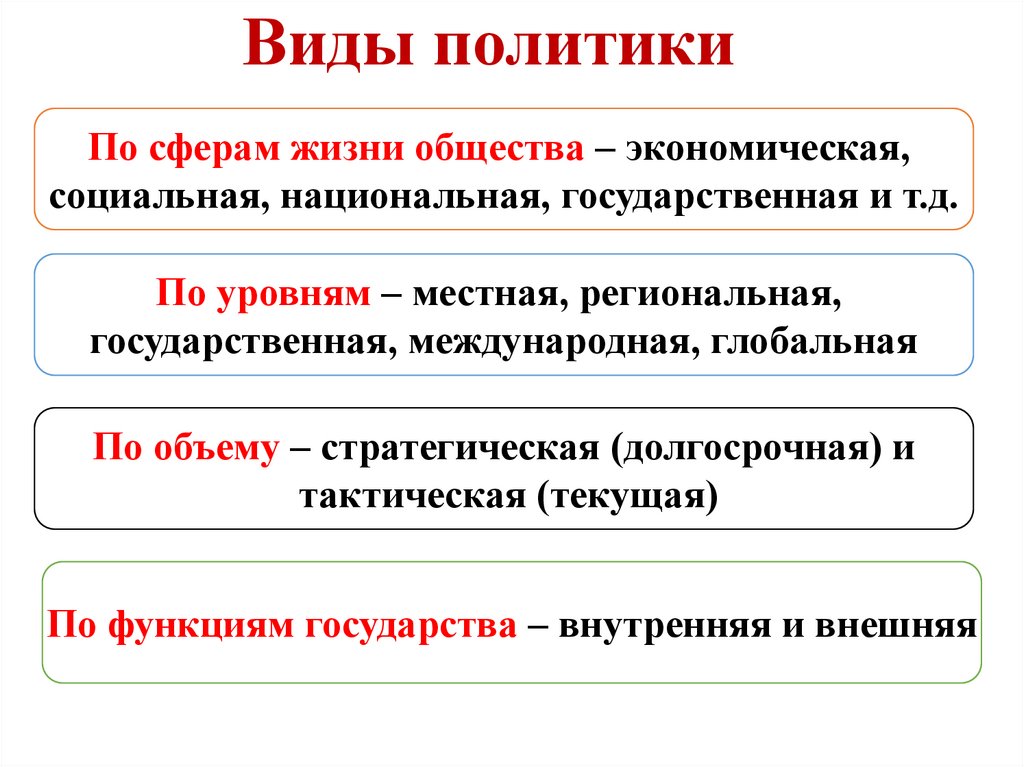 Виды политики

По сферам жизни общества – экономическая, социальная, национальная, государственная и т.д.

По уровням – местная, региональная, государственная, международная, глобальная

По объему – стратегическая (долгосрочная) и тактическая (текущая)

По функциям государства – внутренняя и внешняя